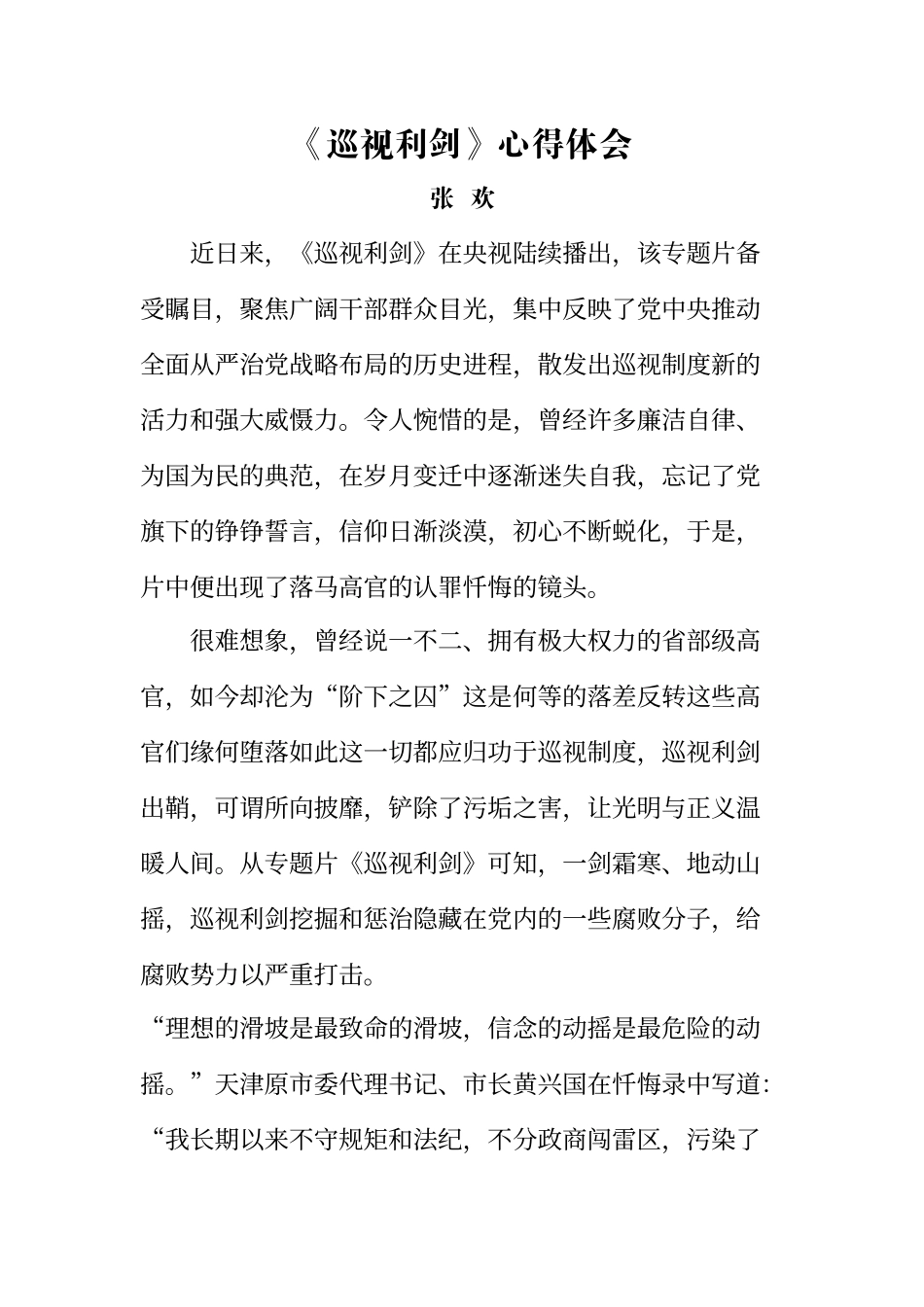 《巡视利剑》心得体会

张 欢

近日来，《巡视利剑》在央视陆续播出，该专题片备受瞩目，聚焦广阔干部群众目光，集中反映了党中央推动全面从严治党战略布局的历史进程，散发出巡视制度新的活力和强大威慑力。令人惋惜的是，曾经许多廉洁自律、为国为民的典范，在岁月变迁中逐渐迷失自我，忘记了党旗下的铮铮誓言，信仰日渐淡漠，初心不断蜕化，于是，片中便出现了落马高官的认罪忏悔的镜头。

很难想象，曾经说一不二、拥有极大权力的省部级高官，如今却沦为“阶下之囚”这是何等的落差反转这些高官们缘何堕落如此这一切都应归功于巡视制度，巡视利剑出鞘，可谓所向披靡，铲除了污垢之害，让光明与正义温暖人间。从专题片《巡视利剑》可知，一剑霜寒、地动山摇，巡视利剑挖掘和惩治隐藏在党内的一些腐败分子，给腐败势力以严重打击。

“理想的滑坡是最致命的滑坡，信念的动摇是最危险的动摇。”天津原市委代理书记、市长黄兴国在忏悔录中写道：“我长期以来不守规矩和法纪，不分政商闯雷区，污染了